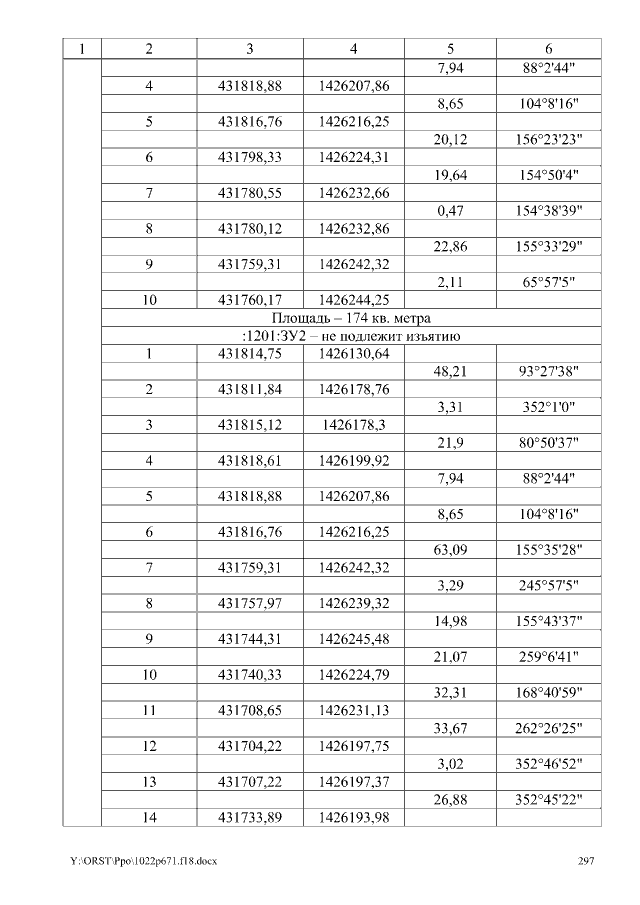 | 1 | 2 | 3 | 4 | 5 | 6 |
|---|---|---|---|---|---|
| | | | | 7,94 | 88°2'44" |
| | 4 | 431818,88 | 1426207,86 | | |
| | | | | 8,65 | 104°8'16" |
| | 5 | 431816,76 | 1426216,25 | | |
| | | | | 20,12 | 156°23'23" |
| | 6 | 431798,33 | 1426224,31 | | |
| | | | | 19,64 | 154°50'4" |
| | 7 | 431780,55 | 1426232,66 | | |
| | | | | 0,47 | 154°38'39" |
| | 8 | 431780,12 | 1426232,86 | | |
| | | | | 22,86 | 155°33'29" |
| | 9 | 431759,31 | 1426242,32 | | |
| | | | | 2,11 | 65°57'5" |
| | 10 | 431760,17 | 1426244,25 | | |
| | Площадь – 174 кв. метра | | | | |
| | :1201:ЗУ2 – не подлежит изъятию | | | | |
| | 1 | 431814,75 | 1426130,64 | | |
| | | | | 48,21 | 93°27'38" |
| | 2 | 431811,84 | 1426178,76 | | |
| | | | | 3,31 | 352°1'0" |
| | 3 | 431815,12 | 1426178,3 | | |
| | | | | 21,9 | 80°50'37" |
| | 4 | 431818,61 | 1426199,92 | | |
| | | | | 7,94 | 88°2'44" |
| | 5 | 431818,88 | 1426207,86 | | |
| | | | | 8,65 | 104°8'16" |
| | 6 | 431816,76 | 1426216,25 | | |
| | | | | 63,09 | 155°35'28" |
| | 7 | 431759,31 | 1426242,32 | | |
| | | | | 3,29 | 245°57'5" |
| | 8 | 431757,97 | 1426239,32 | | |
| | | | | 14,98 | 155°43'37" |
| | 9 | 431744,31 | 1426245,48 | | |
| | | | | 21,07 | 259°6'41" |
| | 10 | 431740,33 | 1426224,79 | | |
| | | | | 32,31 | 168°40'59" |
| | 11 | 431708,65 | 1426231,13 | | |
| | | | | 33,67 | 262°26'25" |
| | 12 | 431704,22 | 1426197,75 | | |
| | | | | 3,02 | 352°46'52" |
| | 13 | 431707,22 | 1426197,37 | | |
| | | | | 26,88 | 352°45'22" |
| | 14 | 431733,89 | 1426193,98 | | |

Y:\ORST\Ppo\1022p671.f18.docx 297